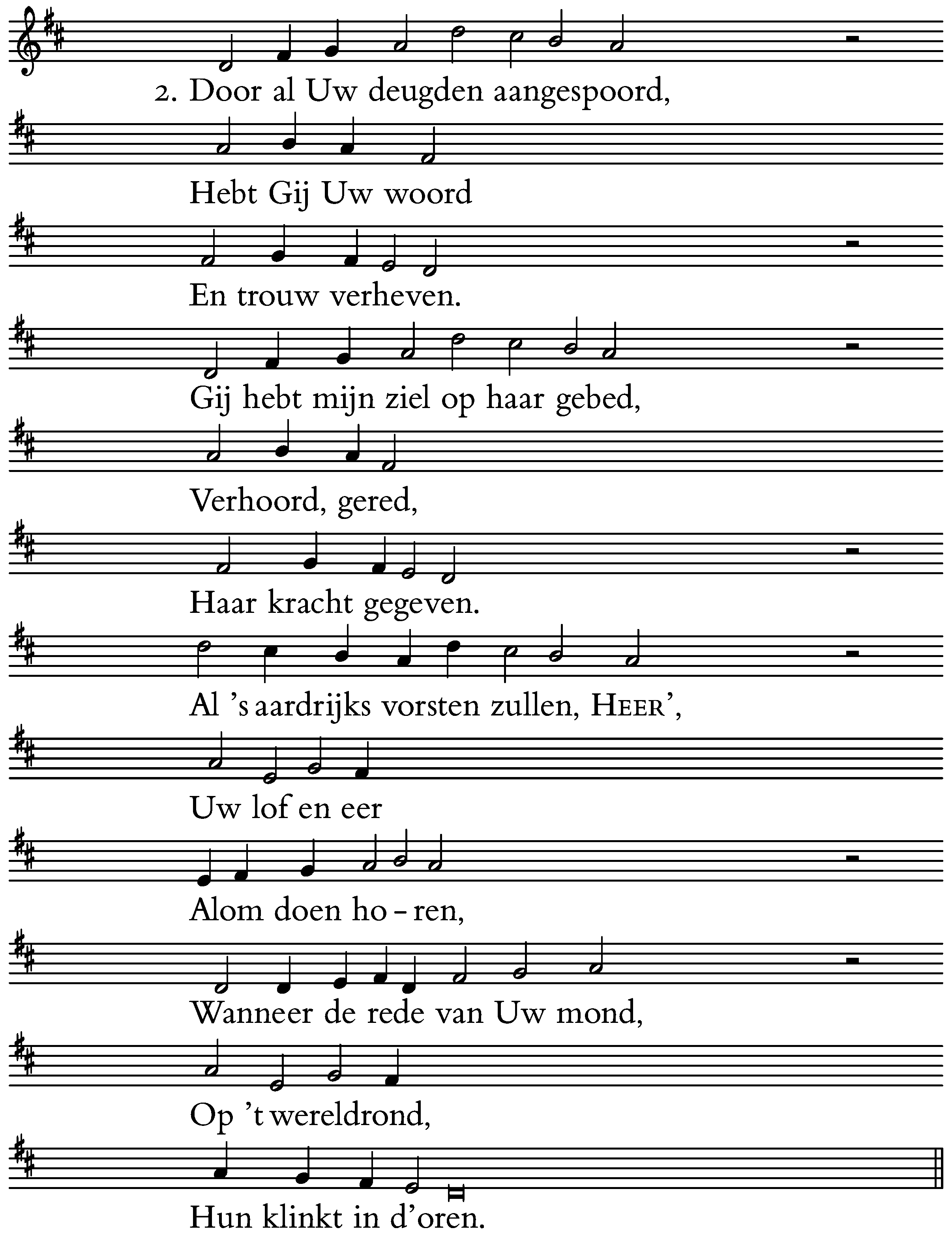 2. Door al Uw deugden aangespoord,

Hebt Gij Uw woord

En trouw verheven.

Gij hebt mijn ziel op haar gebed,

Verhoord, gered,

Haar kracht gegeven.

Al 's aardrijks vorsten zullen, HEER',

Uw lof en eer

Alom doen ho – ren,

Wanneer de rede van Uw mond,

Op 't wereldrond,

Hun klinkt in d'oren.